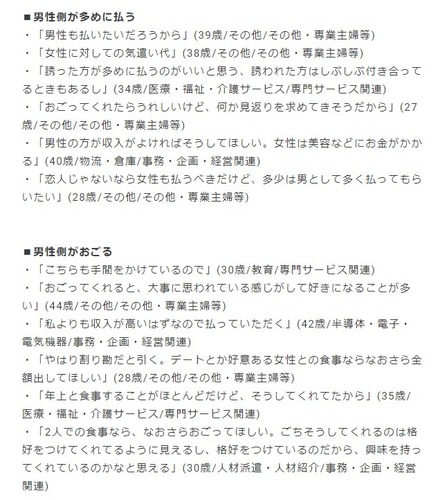 ■男性側が多めに払う
・「男性も払いたいだろうから」(39歳/その他/その他・専業主婦等)
・「女性に対しての気遣い代」(38歳/その他/その他・専業主婦等)
・「誘った方が多めに払うのがいいと思う、誘われた方はしぶしぶ付き合ってるときもあるし」(34歳/医療・福祉・介護サービス/専門サービス関連)
・「おごってくれたらうれしいけど、何か見返りを求めてきそうだから」(27歳/その他/その他・専業主婦等)
・「男性の方が収入がよければそうしてほしい。女性は美容などにお金がかかる」(40歳/物流・倉庫/事務・企画・経営関連)
・「恋人じゃないなら女性も払うべきだけど、多少は男として多く払ってもらいたい」(28歳/その他/その他・専業主婦等)

■男性側がおごる
・「こちらも手間をかけているので」(30歳/教育/専門サービス関連)
・「おごってくれると、大事に思われている感じがして好きになることが多い」(44歳/その他/その他・専業主婦等)
・「私よりも収入が高いはずなので払っていただく」(42歳/半導体・電子・電気機器/事務・企画・経営関連)
・「やはり割り勘だと引く。デートとか好意ある女性との食事ならなおさら全額出してほしい」(28歳/その他/その他・専業主婦等)
・「年上と食事することがほとんどだけど、そうしてくれてたから」(35歳/医療・福祉・介護サービス/専門サービス関連)
・「2人での食事なら、なおさらおごってほしい。ごちそうしてくれるのは格好をつけてくれてるように見えるし、格好をつけているのだから、興味を持ってくれているのかなと思える」(30歳/人材派遣・人材紹介/事務・企画・経営関連)